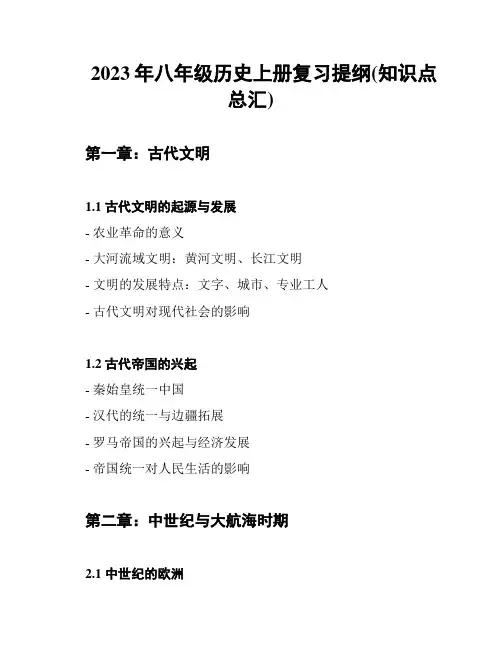 2023 年八年级历史上册复习提纲(知识点总汇)

第一章：古代文明

1.1 古代文明的起源与发展

- 农业革命的意义

- 大河流域文明：黄河文明、长江文明

- 文明的发展特点：文字、城市、专业工人

- 古代文明对现代社会的影响

1.2 古代帝国的兴起

- 秦始皇统一中国

- 汉代的统一与边疆拓展

- 罗马帝国的兴起与经济发展

- 帝国统一对人民生活的影响

第二章：中世纪与大航海时期

2.1 中世纪的欧洲